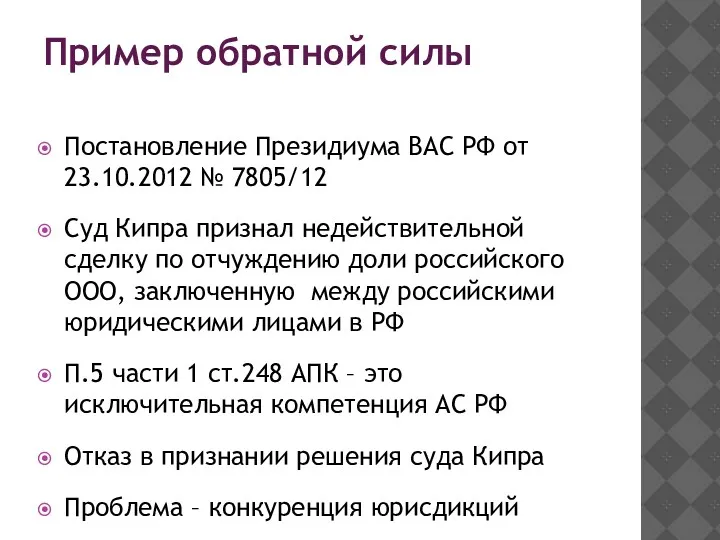 Пример обратной силы

Постановление Президиума ВАС РФ от 23.10.2012 № 7805/12

Суд Кипра признал недействительной сделку по отчуждению доли российского ООО, заключенную между российскими юридическими лицами в РФ

П.5 части 1 ст.248 АПК – это исключительная компетенция АС РФ

Отказ в признании решения суда Кипра

Проблема – конкуренция юрисдикций